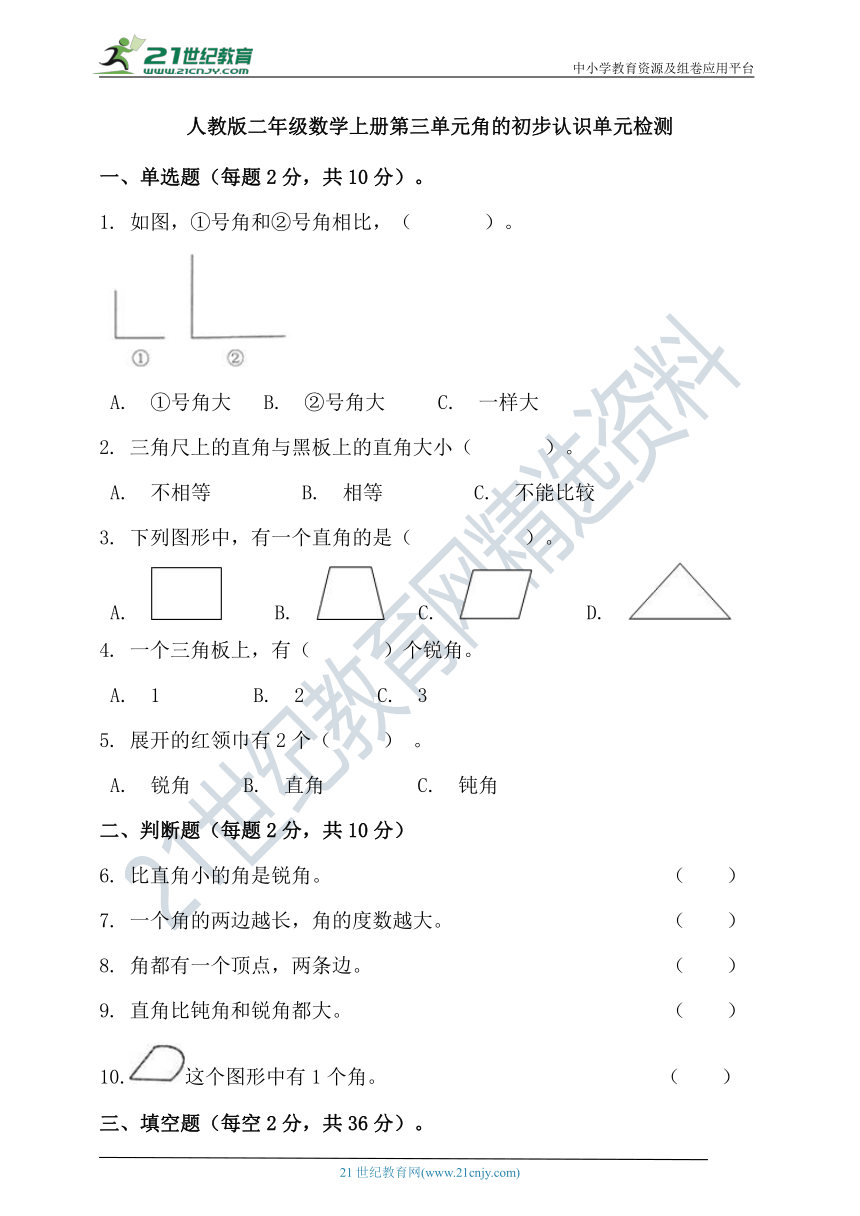 21世纪教育
www.21cnjy.com
中小学教育资源及组卷应用平台

人教版二年级数学上册第三单元角的初步认识单元检测

一、单选题（每题 2 分，共 10 分）。

1. 如图，①号角和②号角相比，（　　）。

①　②

A. ①号角大　B. ②号角大　C. 一样大

2. 三角尺上的直角与黑板上的直角大小（　　）。

A. 不相等　B. 相等　C. 不能比较

3. 下列图形中，有一个直角的是（　　）。

A.　B.　C.　D.

4. 一个三角板上，有（　　）个锐角。

A. 1　B. 2　C. 3

5. 展开的红领巾有 2 个（　　）。

A. 锐角　B. 直角　C. 钝角

二、判断题（每题 2 分，共 10 分）

6. 比直角小的角是锐角。（　）

7. 一个角的两边越长，角的度数越大。（　）

8. 角都有一个顶点，两条边。（　）

9. 直角比钝角和锐角都大。（　）

10. 这个图形中有 1 个角。（　）

三、填空题（每空 2 分，共 36 分）。

21 世纪教育网(www.21cnjy.com)

21世纪教育网精选资料